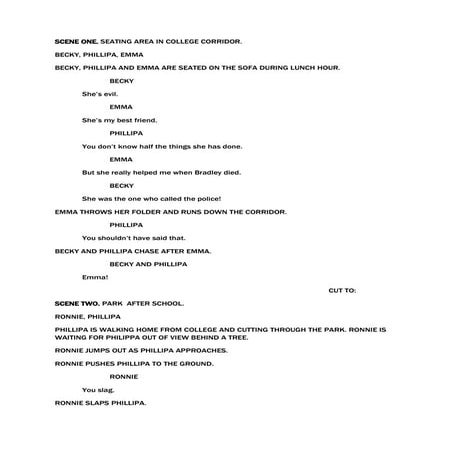 SCENE ONE. SEATING AREA IN COLLEGE CORRIDOR.

BECKY, PHILLIPA, EMMA

BECKY, PHILLIPA AND EMMA ARE SEATED ON THE SOFA DURING LUNCH HOUR.

BECKY

She's evil.

EMMA

She's my best friend.

PHILLIPA

You don't know half the things she has done.

EMMA

But she really helped me when Bradley died.

BECKY

She was the one who called the police!

EMMA THROWS HER FOLDER AND RUNS DOWN THE CORRIDOR.

PHILLIPA

You shouldn't have said that.

BECKY AND PHILLIPA CHASE AFTER EMMA.

BECKY AND PHILLIPA

Emma!

CUT TO:

SCENE TWO. PARK AFTER SCHOOL.

RONNIE, PHILLIPA

PHILLIPA IS WALKING HOME FROM COLLEGE AND CUTTING THROUGH THE PARK. RONNIE IS WAITING FOR PHILIPPA OUT OF VIEW BEHIND A TREE.

RONNIE JUMPS OUT AS PHILLIPA APPROACHES.

RONNIE PUSHES PHILLIPA TO THE GROUND.

RONNIE

You slag.

RONNIE SLAPS PHILLIPA.